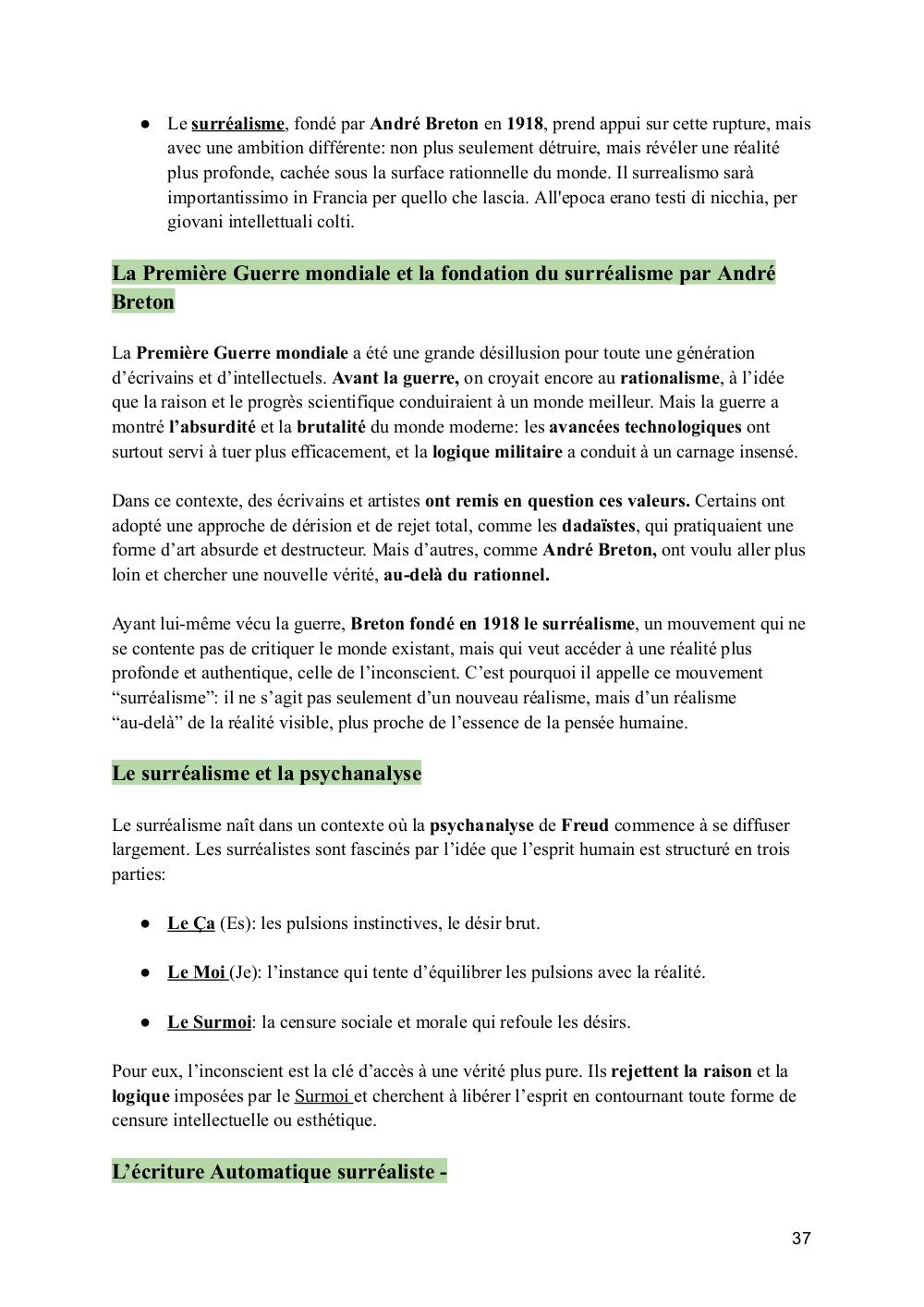 ● Le surréalisme, fondé par André Breton en 1918, prend appui sur cette rupture, mais avec une ambition différente: non plus seulement détruire, mais révéler une réalité plus profonde, cachée sous la surface rationnelle du monde. Il surrealismo sarà importantissimo in Francia per quello che lascia. All'epoca erano testi di nicchia, per giovani intellettuali colti.

La Première Guerre mondiale et la fondation du surréalisme par André Breton

La Première Guerre mondiale a été une grande désillusion pour toute une génération d'écrivains et d'intellectuels. Avant la guerre, on croyait encore au rationalisme, à l'idée que la raison et le progrès scientifique conduiraient à un monde meilleur. Mais la guerre a montré l'absurdité et la brutalité du monde moderne: les avancées technologiques ont surtout servi à tuer plus efficacement, et la logique militaire a conduit à un carnage insensé.

Dans ce contexte, des écrivains et artistes ont remis en question ces valeurs. Certains ont adopté une approche de dérision et de rejet total, comme les dadaïstes, qui pratiquaient une forme d'art absurde et destructeur. Mais d'autres, comme André Breton, ont voulu aller plus loin et chercher une nouvelle vérité, au-delà du rationnel.

Ayant lui-même vécu la guerre, Breton fondé en 1918 le surréalisme, un mouvement qui ne se contente pas de critiquer le monde existant, mais qui veut accéder à une réalité plus profonde et authentique, celle de l'inconscient. C'est pourquoi il appelle ce mouvement "surréalisme": il ne s'agit pas seulement d'un nouveau réalisme, mais d'un réalisme "au-delà" de la réalité visible, plus proche de l'essence de la pensée humaine.

Le surréalisme et la psychanalyse

Le surréalisme naît dans un contexte où la psychanalyse de Freud commence à se diffuser largement. Les surréalistes sont fascinés par l'idée que l'esprit humain est structuré en trois parties:

● Le Ça (Es): les pulsions instinctives, le désir brut.

● Le Moi (Je): l'instance qui tente d'équilibrer les pulsions avec la réalité.

● Le Surmoi: la censure sociale et morale qui refoule les désirs.

Pour eux, l'inconscient est la clé d'accès à une vérité plus pure. Ils rejettent la raison et la logique imposées par le Surmoi et cherchent à libérer l'esprit en contournant toute forme de censure intellectuelle ou esthétique.

L'écriture Automatique surréaliste -

37